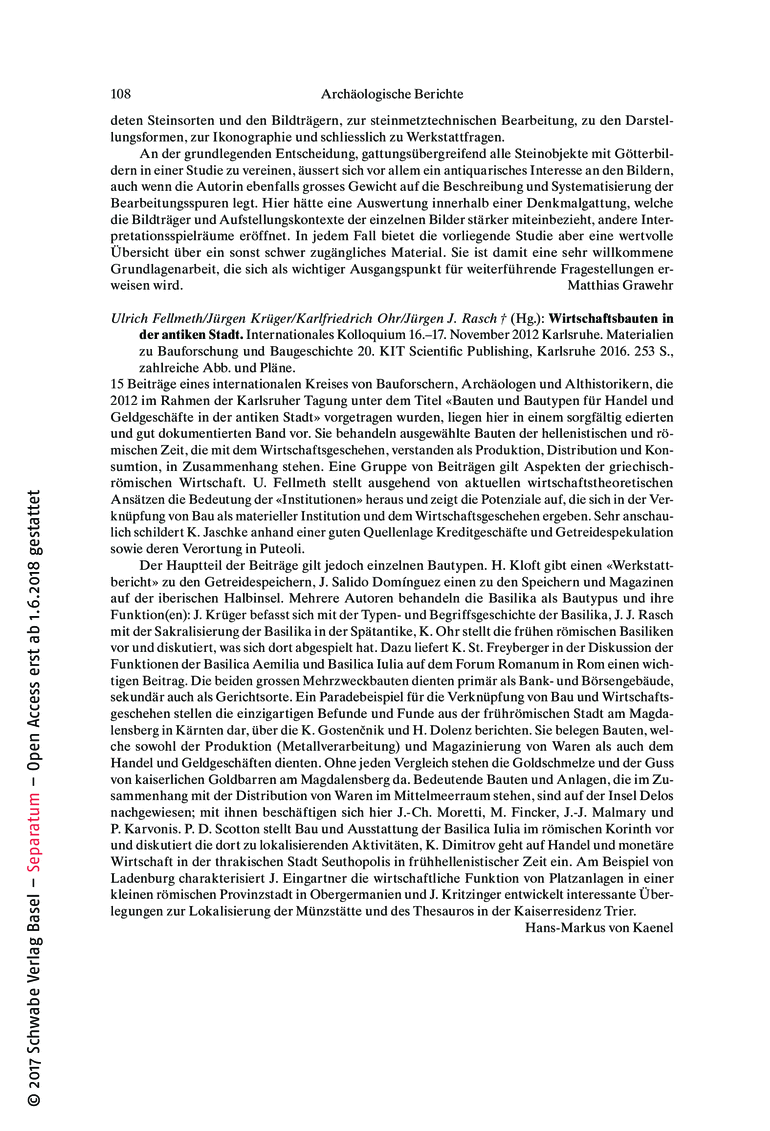 108 Archäologische Berichte

deten Steinsorten und den Bildträgern, zur steinmetztechnischen Bearbeitung, zu den Darstellungsformen, zur Ikonographie und schliesslich zu Werkstattfragen.

An der grundlegenden Entscheidung, gattungsübergreifend alle Steinobjekte mit Götterbildern in einer Studie zu vereinen, äussert sich vor allem ein antiquarisches Interesse an den Bildern, auch wenn die Autorin ebenfalls grosses Gewicht auf die Beschreibung und Systematisierung der Bearbeitungsspuren legt. Hier hätte eine Auswertung innerhalb einer Denkmalgattung, welche die Bildträger und Aufstellungskontexte der einzelnen Bilder stärker miteinbezieht, andere Interpretationsspielräume eröffnet. In jedem Fall bietet die vorliegende Studie aber eine wertvolle Übersicht über ein sonst schwer zugängliches Material. Sie ist damit eine sehr willkommene Grundlagenarbeit, die sich als wichtiger Ausgangspunkt für weiterführende Fragestellungen erweisen wird.
Matthias Grawehr

Ulrich Fellmeth/Jürgen Krüger/Karlfriedrich Ohr/Jürgen J. Rasch † (Hg.): Wirtschaftsbauten in der antiken Stadt. Internationales Kolloquium 16.–17. November 2012 Karlsruhe. Materialien zu Bauforschung und Baugeschichte 20. KIT Scientific Publishing, Karlsruhe 2016. 253 S., zahlreiche Abb. und Pläne.
15 Beiträge eines internationalen Kreises von Bauforschern, Archäologen und Althistorikern, die 2012 im Rahmen der Karlsruher Tagung unter dem Titel «Bauten und Bautypen für Handel und Geldgeschäfte in der antiken Stadt» vorgetragen wurden, liegen hier in einem sorgfältig edierten und gut dokumentierten Band vor. Sie behandeln ausgewählte Bauten der hellenistischen und römischen Zeit, die mit dem Wirtschaftsgeschehen, verstanden als Produktion, Distribution und Konsumtion, in Zusammenhang stehen. Eine Gruppe von Beiträgen gilt Aspekten der griechisch-römischen Wirtschaft. U. Fellmeth stellt ausgehend von aktuellen wirtschaftstheoretischen Ansätzen die Bedeutung der «Institutionen» heraus und zeigt die Potenziale auf, die sich in der Verknüpfung von Bau als materieller Institution und dem Wirtschaftsgeschehen ergeben. Sehr anschaulich schildert K. Jaschke anhand einer guten Quellenlage Kreditgeschäfte und Getreidespekulation sowie deren Verortung in Puteoli.

Der Hauptteil der Beiträge gilt jedoch einzelnen Bautypen. H. Kloft gibt einen «Werkstattbericht» zu den Getreidespeichern, J. Salido Domínguez einen zu den Speichern und Magazinen auf der iberischen Halbinsel. Mehrere Autoren behandeln die Basilika als Bautypus und ihre Funktion(en): J. Krüger befasst sich mit der Typen- und Begriffsgeschichte der Basilika, J. J. Rasch mit der Sakralisierung der Basilika in der Spätantike, K. Ohr stellt die frühen römischen Basiliken vor und diskutiert, was sich dort abgespielt hat. Dazu liefert K. St. Freyberger in der Diskussion der Funktionen der Basilica Aemilia und Basilica Iulia auf dem Forum Romanum in Rom einen wichtigen Beitrag. Die beiden grossen Mehrzweckbauten dienten primär als Bank- und Börsengebäude, sekundär auch als Gerichtsorte. Ein Paradebeispiel für die Verknüpfung von Bau und Wirtschaftsgeschehen stellen die einzigartigen Befunde und Funde aus der frührömischen Stadt am Magdalensberg in Kärnten dar, über die K. Gostenčnik und H. Dolenz berichten. Sie belegen Bauten, welche sowohl der Produktion (Metallverarbeitung) und Magazinierung von Waren als auch dem Handel und Geldgeschäften dienten. Ohne jeden Vergleich stehen die Goldschmelze und der Guss von kaiserlichen Goldbarren am Magdalensberg da. Bedeutende Bauten und Anlagen, die im Zusammenhang mit der Distribution von Waren im Mittelmeerraum stehen, sind auf der Insel Delos nachgewiesen; mit ihnen beschäftigen sich hier J.-Ch. Moretti, M. Fincker, J.-J. Malmary und P. Karvonis. P. D. Scotton stellt Bau und Ausstattung der Basilica Iulia im römischen Korinth vor und diskutiert die dort zu lokalisierenden Aktivitäten, K. Dimitrov geht auf Handel und monetäre Wirtschaft in der thrakischen Stadt Seuthopolis in frühhellenistischer Zeit ein. Am Beispiel von Ladenburg charakterisiert J. Eingartner die wirtschaftliche Funktion von Platzanlagen in einer kleinen römischen Provinzstadt in Obergermanien und J. Kritzinger entwickelt interessante Überlegungen zur Lokalisierung der Münzstätte und des Thesauros in der Kaiserresidenz Trier.
Hans-Markus von Kaenel

© 2017 Schwabe Verlag Basel – Separatum – Open Access erst ab 1.6.2018 gestattet